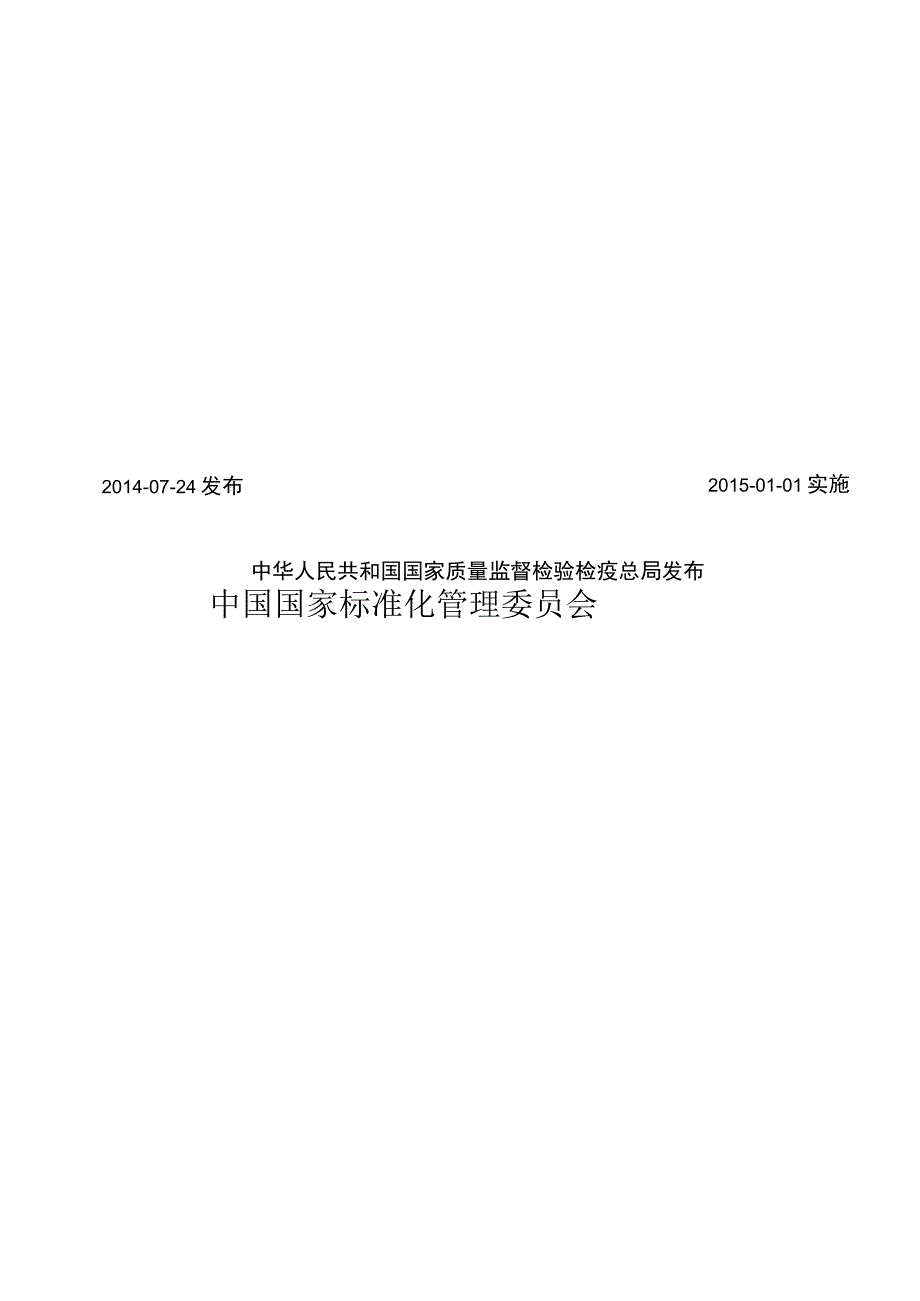 2014-07-24 发布

2015-01-01 实施

中华人民共和国国家质量监督检验检疫总局发布
中国国家标准化管理委员会